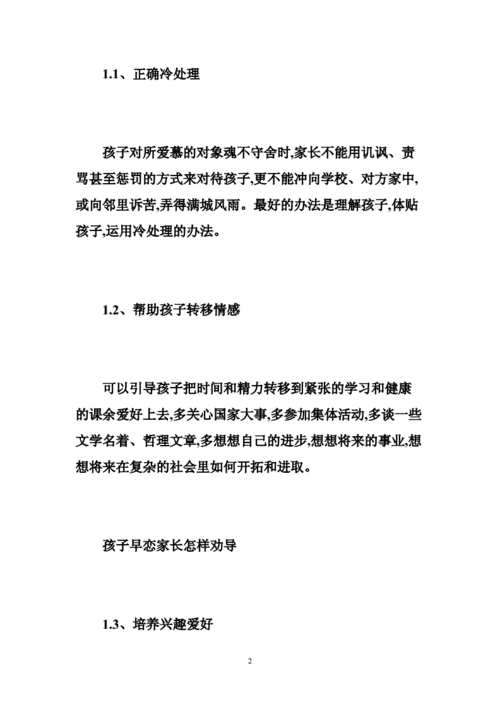 1.1、正确冷处理

孩子对所爱慕的对象魂不守舍时,家长不能用讥讽、责骂甚至惩罚的方式来对待孩子,更不能冲向学校、对方家中,或向邻里诉苦,弄得满城风雨。最好的办法是理解孩子,体贴孩子,运用冷处理的办法。

1.2、帮助孩子转移情感

可以引导孩子把时间和精力转移到紧张的学习和健康的课余爱好上去,多关心国家大事,多参加集体活动,多谈一些文学名着、哲理文章,多想想自己的进步,想想将来的事业,想想将来在复杂的社会里如何开拓和进取。

孩子早恋家长怎样劝导

1.3、培养兴趣爱好

2